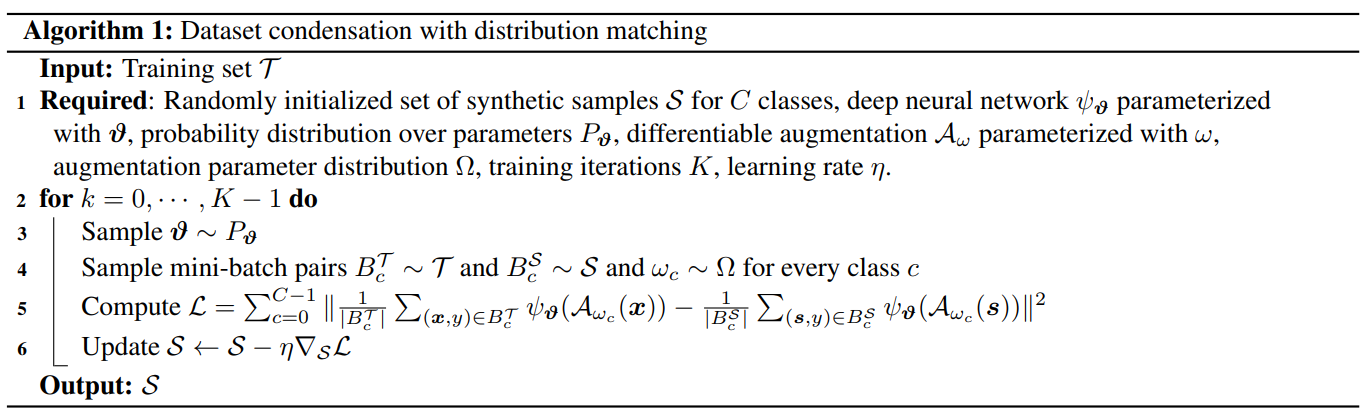 Algorithm 1: Dataset condensation with distribution matching

Input: Training set $\mathcal{T}$

1 Required: Randomly initialized set of synthetic samples $\mathcal{S}$ for $C$ classes, deep neural network $\psi_{\boldsymbol{\vartheta}}$ parameterized with $\boldsymbol{\vartheta}$, probability distribution over parameters $P_{\boldsymbol{\vartheta}}$, differentiable augmentation $\mathcal{A}_{\omega}$ parameterized with $\omega$, augmentation parameter distribution $\Omega$, training iterations $K$, learning rate $\eta$.

2 for $k = 0, \cdots, K-1$ do

3 Sample $\boldsymbol{\vartheta} \sim P_{\boldsymbol{\vartheta}}$

4 Sample mini-batch pairs $B_c^{\mathcal{T}} \sim \mathcal{T}$ and $B_c^{\mathcal{S}} \sim \mathcal{S}$ and $\omega_c \sim \Omega$ for every class $c$

5 Compute $\mathcal{L} = \sum_{c=0}^{C-1} \| \frac{1}{|B_c^{\mathcal{T}}|} \sum_{(\boldsymbol{x},y) \in B_c^{\mathcal{T}}} \psi_{\boldsymbol{\vartheta}}(\mathcal{A}_{\omega_c}(\boldsymbol{x})) - \frac{1}{|B_c^{\mathcal{S}}|} \sum_{(\boldsymbol{s},y) \in B_c^{\mathcal{S}}} \psi_{\boldsymbol{\vartheta}}(\mathcal{A}_{\omega_c}(\boldsymbol{s})) \|^2$

6 Update $\mathcal{S} \leftarrow \mathcal{S} - \eta \nabla_{\mathcal{S}} \mathcal{L}$

Output: $\mathcal{S}$